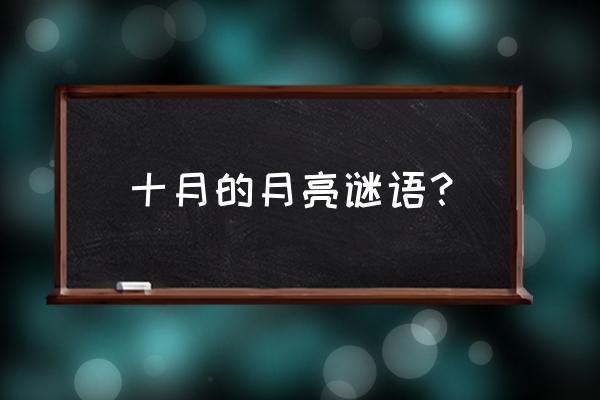 十月的月亮谜语？